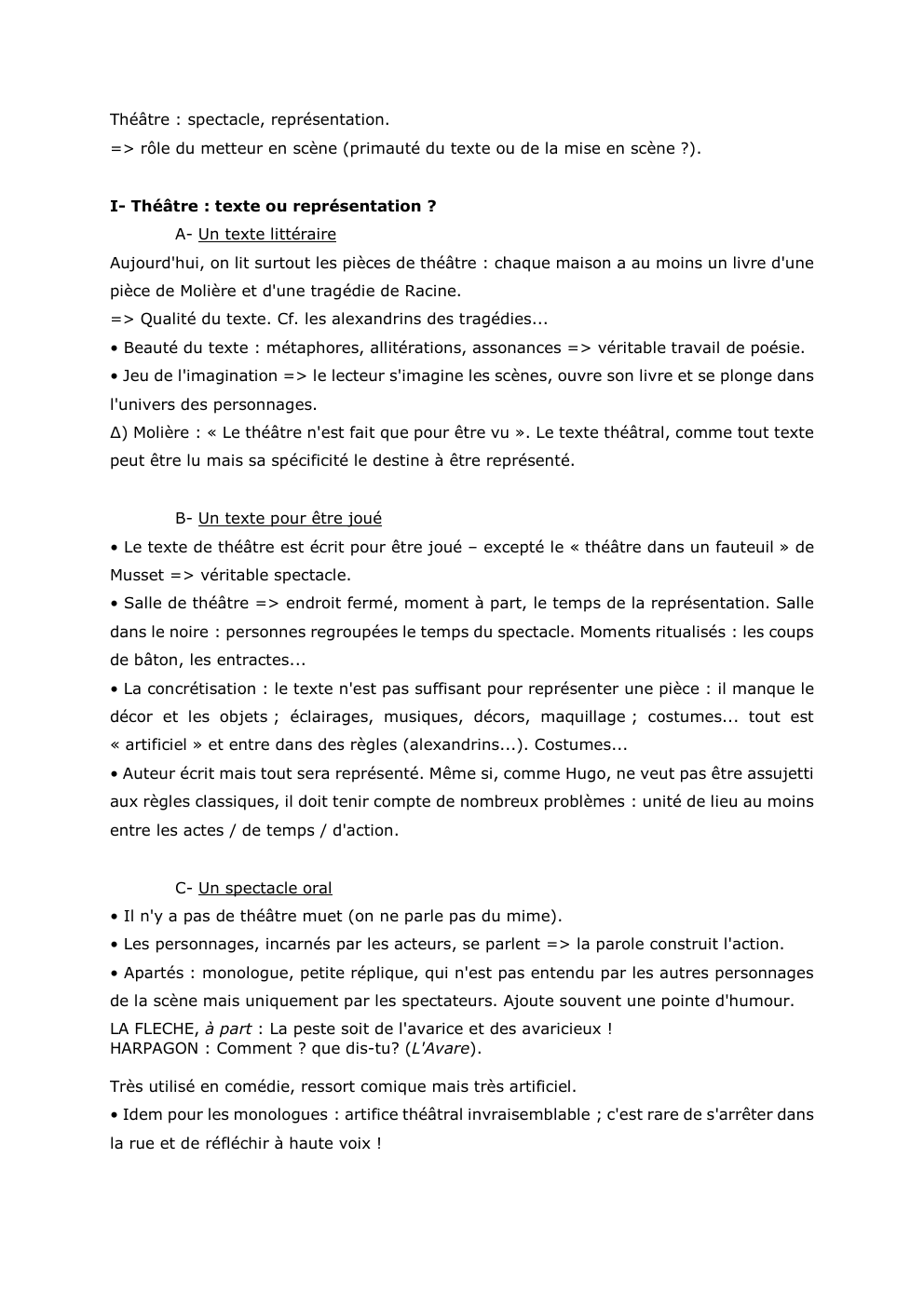 Théâtre : spectacle, représentation.
=> rôle du metteur en scène (primauté du texte ou de la mise en scène ?).

I- Théâtre : texte ou représentation ?

A- Un texte littéraire

Aujourd'hui, on lit surtout les pièces de théâtre : chaque maison a au moins un livre d'une pièce de Molière et d'une tragédie de Racine.
=> Qualité du texte. Cf. les alexandrins des tragédies...
• Beauté du texte : métaphores, allitérations, assonances => véritable travail de poésie.
• Jeu de l'imagination => le lecteur s'imagine les scènes, ouvre son livre et se plonge dans l'univers des personnages.
Δ) Molière : « Le théâtre n'est fait que pour être vu ». Le texte théâtral, comme tout texte peut être lu mais sa spécificité le destine à être représenté.

B- Un texte pour être joué

• Le texte de théâtre est écrit pour être joué – excepté le « théâtre dans un fauteuil » de Musset => véritable spectacle.
• Salle de théâtre => endroit fermé, moment à part, le temps de la représentation. Salle dans le noire : personnes regroupées le temps du spectacle. Moments ritualisés : les coups de bâton, les entractes...
• La concrétisation : le texte n'est pas suffisant pour représenter une pièce : il manque le décor et les objets ; éclairages, musiques, décors, maquillage ; costumes... tout est « artificiel » et entre dans des règles (alexandrins...). Costumes...
• Auteur écrit mais tout sera représenté. Même si, comme Hugo, ne veut pas être assujetti aux règles classiques, il doit tenir compte de nombreux problèmes : unité de lieu au moins entre les actes / de temps / d'action.

C- Un spectacle oral

• Il n'y a pas de théâtre muet (on ne parle pas du mime).
• Les personnages, incarnés par les acteurs, se parlent => la parole construit l'action.
• Apartés : monologue, petite réplique, qui n'est pas entendu par les autres personnages de la scène mais uniquement par les spectateurs. Ajoute souvent une pointe d'humour.
LA FLECHE, à part : La peste soit de l'avarice et des avaricieux !
HARPAGON : Comment ? que dis-tu? (L'Avare).

Très utilisé en comédie, ressort comique mais très artificiel.
• Idem pour les monologues : artifice théâtral invraisemblable ; c'est rare de s'arrêter dans la rue et de réfléchir à haute voix !